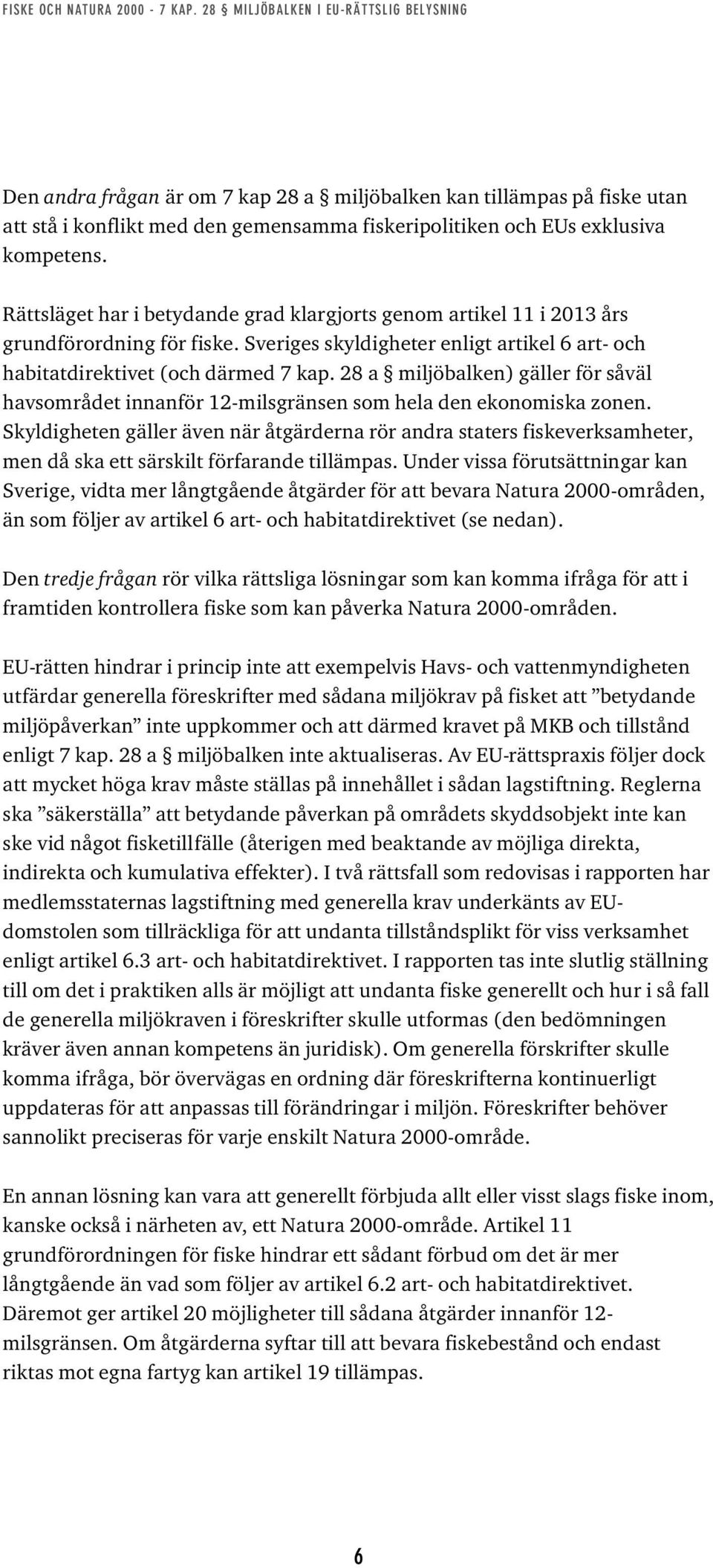 FISKE OCH NATURA 2000 - 7 KAP. 28 § MILJÖBALKEN I EU-RÄTTSLIG BELYSNING

Den andra frågan är om 7 kap 28 a § miljöbalken kan tillämpas på fiske utan att stå i konflikt med den gemensamma fiskeripolitiken och EUs exklusiva kompetens.

Rättsläget har i betydande grad klargjorts genom artikel 11 i 2013 års grundförordning för fiske. Sveriges skyldigheter enligt artikel 6 art- och habitatdirektivet (och därmed 7 kap. 28 a § miljöbalken) gäller för såväl havsområdet innanför 12-milsgränsen som hela den ekonomiska zonen. Skyldigheten gäller även när åtgärderna rör andra staters fiskeverksamheter, men då ska ett särskilt förfarande tillämpas. Under vissa förutsättningar kan Sverige, vidta mer långtgående åtgärder för att bevara Natura 2000-områden, än som följer av artikel 6 art- och habitatdirektivet (se nedan).

Den tredje frågan rör vilka rättsliga lösningar som kan komma ifråga för att i framtiden kontrollera fiske som kan påverka Natura 2000-områden.

EU-rätten hindrar i princip inte att exempelvis Havs- och vattenmyndigheten utfärdar generella föreskrifter med sådana miljökrav på fisket att ”betydande miljöpåverkan” inte uppkommer och att därmed kravet på MKB och tillstånd enligt 7 kap. 28 a § miljöbalken inte aktualiseras. Av EU-rättspraxis följer dock att mycket höga krav måste ställas på innehållet i sådan lagstiftning. Reglerna ska ”säkerställa” att betydande påverkan på områdets skyddsobjekt inte kan ske vid något fisketillfälle (återigen med beaktande av möjliga direkta, indirekta och kumulativa effekter). I två rättsfall som redovisas i rapporten har medlemsstaternas lagstiftning med generella krav underkänts av EU-domstolen som tillräckliga för att undanta tillståndsplikt för viss verksamhet enligt artikel 6.3 art- och habitatdirektivet. I rapporten tas inte slutlig ställning till om det i praktiken alls är möjligt att undanta fiske generellt och hur i så fall de generella miljökraven i föreskrifter skulle utformas (den bedömningen kräver även annan kompetens än juridisk). Om generella förskrifter skulle komma ifråga, bör övervägas en ordning där föreskrifterna kontinuerligt uppdateras för att anpassas till förändringar i miljön. Föreskrifter behöver sannolikt preciseras för varje enskilt Natura 2000-område.

En annan lösning kan vara att generellt förbjuda allt eller visst slags fiske inom, kanske också i närheten av, ett Natura 2000-område. Artikel 11 grundförordningen för fiske hindrar ett sådant förbud om det är mer långtgående än vad som följer av artikel 6.2 art- och habitatdirektivet. Däremot ger artikel 20 möjligheter till sådana åtgärder innanför 12-milsgränsen. Om åtgärderna syftar till att bevara fiskebestånd och endast riktas mot egna fartyg kan artikel 19 tillämpas.

6